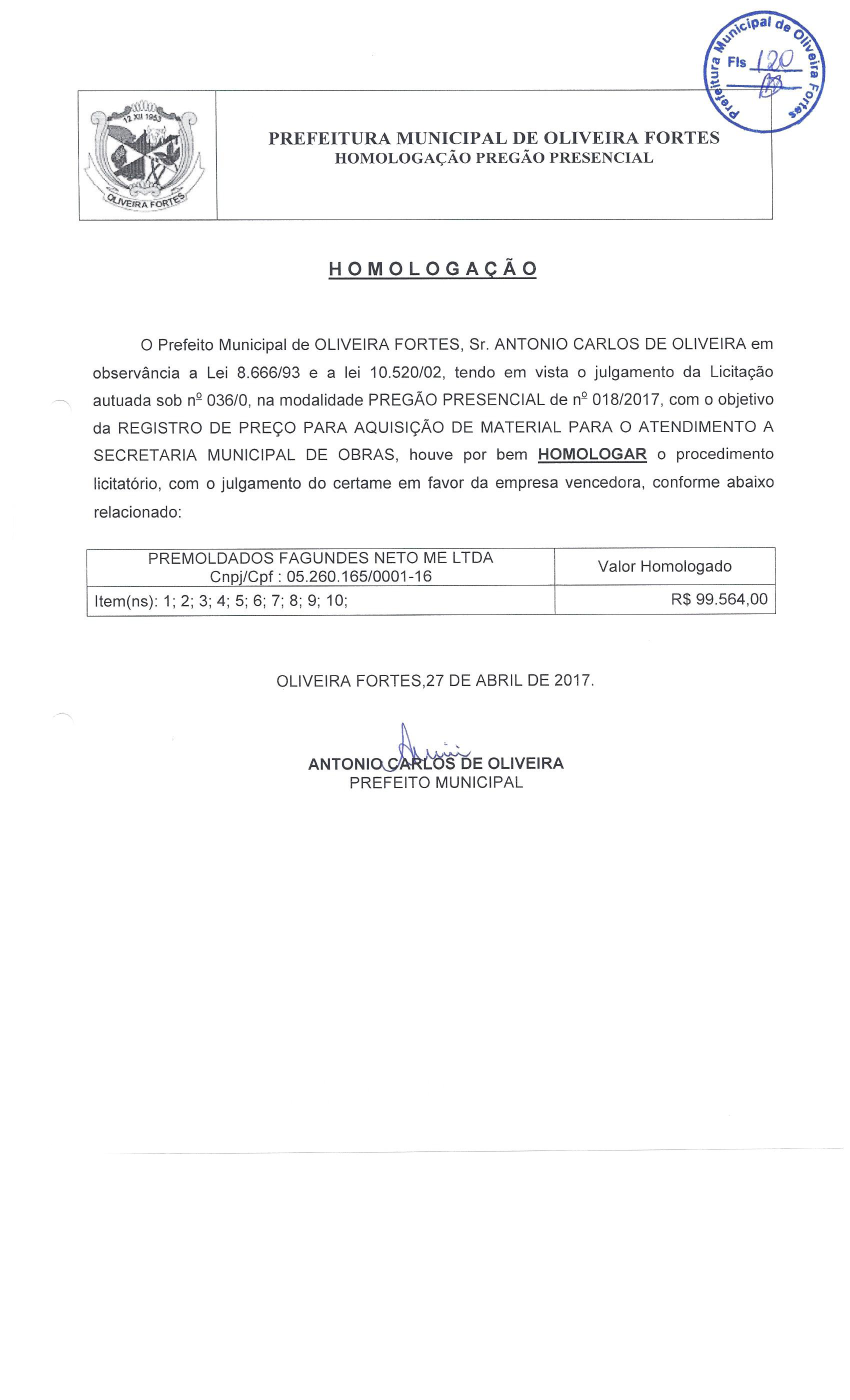 Prefeitura Municipal de Oliveira Fortes
Fls 120

12 XII 1953
OLIVEIRA FORTES

PREFEITURA MUNICIPAL DE OLIVEIRA FORTES
HOMOLOGAÇÃO PREGÃO PRESENCIAL

HOMOLOGAÇÃO

O Prefeito Municipal de OLIVEIRA FORTES, Sr. ANTONIO CARLOS DE OLIVEIRA em observância a Lei 8.666/93 e a lei 10.520/02, tendo em vista o julgamento da Licitação autuada sob nº 036/0, na modalidade PREGÃO PRESENCIAL de nº 018/2017, com o objetivo da REGISTRO DE PREÇO PARA AQUISIÇÃO DE MATERIAL PARA O ATENDIMENTO A SECRETARIA MUNICIPAL DE OBRAS, houve por bem HOMOLOGAR o procedimento licitatório, com o julgamento do certame em favor da empresa vencedora, conforme abaixo relacionado:

| PREMOLDADOS FAGUNDES NETO ME LTDA Cnpj/Cpf : 05.260.165/0001-16 | Valor Homologado |
|---|---|
| Item(ns): 1; 2; 3; 4; 5; 6; 7; 8; 9; 10; | R$ 99.564,00 |

OLIVEIRA FORTES,27 DE ABRIL DE 2017.

ANTONIO CARLOS DE OLIVEIRA
PREFEITO MUNICIPAL